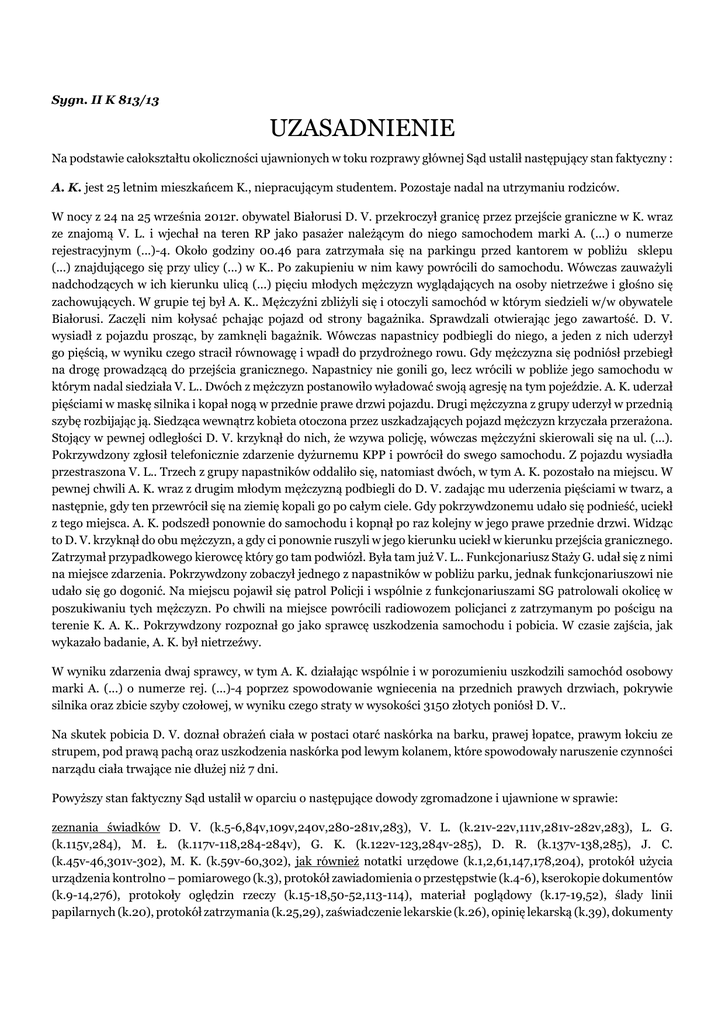 Sygn. II K 813/13

UZASADNIENIE

Na podstawie całokształtu okoliczności ujawnionych w toku rozprawy głównej Sąd ustalił następujący stan faktyczny :

A. K. jest 25 letnim mieszkańcem K., niepracującym studentem. Pozostaje nadal na utrzymaniu rodziców.

W nocy z 24 na 25 września 2012r. obywatel Białorusi D. V. przekroczył granicę przez przejście graniczne w K. wraz ze znajomą V. L. i wjechał na teren RP jako pasażer należącym do niego samochodem marki A. (...) o numerze rejestracyjnym (...)-4. Około godziny 00.46 para zatrzymała się na parkingu przed kantorem w pobliżu sklepu (...) znajdującego się przy ulicy (...) w K.. Po zakupieniu w nim kawy powrócili do samochodu. Wówczas zauważyli nadchodzących w ich kierunku ulicą (...) pięciu młodych mężczyzn wyglądających na osoby nietrzeźwe i głośno się zachowujących. W grupie tej był A. K.. Mężczyźni zbliżyli się i otoczyli samochód w którym siedzieli w/w obywatele Białorusi. Zaczęli nim kołysać pchając pojazd od strony bagażnika. Sprawdzali otwierając jego zawartość. D. V. wysiadł z pojazdu prosząc, by zamknęli bagażnik. Wówczas napastnicy podbiegli do niego, a jeden z nich uderzył go pięścią, w wyniku czego stracił równowagę i wpadł do przydrożnego rowu. Gdy mężczyzna się podniósł przebiegł na drogę prowadzącą do przejścia granicznego. Napastnicy nie gonili go, lecz wrócili w pobliże jego samochodu w którym nadal siedziała V. L.. Dwóch z mężczyzn postanowiło wyładować swoją agresję na tym pojeździe. A. K. uderzał pięściami w maskę silnika i kopał nogą w przednie prawe drzwi pojazdu. Drugi mężczyzna z grupy uderzył w przednią szybę rozbijając ją. Siedząca wewnątrz kobieta otoczona przez uszkadzających pojazd mężczyzn krzyczała przerażona. Stojący w pewnej odległości D. V. krzyknął do nich, że wzywa policję, wówczas mężczyźni skierowali się na ul. (...). Pokrzywdzony zgłosił telefonicznie zdarzenie dyżurnemu KPP i powrócił do swego samochodu. Z pojazdu wysiadła przestraszona V. L.. Trzech z grupy napastników oddaliło się, natomiast dwóch, w tym A. K. pozostało na miejscu. W pewnej chwili A. K. wraz z drugim młodym mężczyzną podbiegli do D. V. zadając mu uderzenia pięściami w twarz, a następnie, gdy ten przewrócił się na ziemię kopali go po całym ciele. Gdy pokrzywdzonemu udało się podnieść, uciekł z tego miejsca. A. K. podszedł ponownie do samochodu i kopnął po raz kolejny w jego prawe przednie drzwi. Widząc to D. V. krzyknął do obu mężczyzn, a gdy ci ponownie ruszyli w jego kierunku uciekł w kierunku przejścia granicznego. Zatrzymał przypadkowego kierowcę który go tam podwiózł. Była tam już V. L.. Funkcjonariusz Staży G. udał się z nimi na miejsce zdarzenia. Pokrzywdzony zobaczył jednego z napastników w pobliżu parku, jednak funkcjonariuszowi nie udało się go dogonić. Na miejscu pojawił się patrol Policji i wspólnie z funkcjonariuszami SG patrolowali okolicę w poszukiwaniu tych mężczyzn. Po chwili na miejsce powrócili radiowozem policjanci z zatrzymanym po pościgu na terenie K. A. K.. Pokrzywdzony rozpoznał go jako sprawcę uszkodzenia samochodu i pobicia. W czasie zajścia, jak wykazało badanie, A. K. był nietrzeźwy.

W wyniku zdarzenia dwaj sprawcy, w tym A. K. działając wspólnie i w porozumieniu uszkodzili samochód osobowy marki A. (...) o numerze rej. (...)-4 poprzez spowodowanie wgniecenia na przednich prawych drzwiach, pokrywie silnika oraz zbicie szyby czołowej, w wyniku czego straty w wysokości 3150 złotych poniósł D. V..

Na skutek pobicia D. V. doznał obrażeń ciała w postaci otarć naskórka na barku, prawej łopatce, prawym łokciu ze strupem, pod prawą pachą oraz uszkodzenia naskórka pod lewym kolanem, które spowodowały naruszenie czynności narządu ciała trwające nie dłużej niż 7 dni.

Powyższy stan faktyczny Sąd ustalił w oparciu o następujące dowody zgromadzone i ujawnione w sprawie:

zeznania świadków D. V. (k.5-6,84v,109v,240v,280-281v,283), V. L. (k.21v-22v,111v,281v-282v,283), L. G. (k.115v,284), M. Ł. (k.117v-118,284-284v), G. K. (k.122v-123,284v-285), D. R. (k.137v-138,285), J. C. (k.45v-46,301v-302), M. K. (k.59v-60,302), jak również notatki urzędowe (k.1,2,61,147,178,204), protokół użycia urządzenia kontrolno – pomiarowego (k.3), protokół zawiadomienia o przestępstwie (k.4-6), kserokopie dokumentów (k.9-14,276), protokoły oględzin rzeczy (k.15-18,50-52,113-114), materiał poglądowy (k.17-19,52), ślady linii papilarnych (k.20), protokół zatrzymania (k.25,29), zaświadczenie lekarskie (k.26), opinię lekarską (k.39), dokumenty